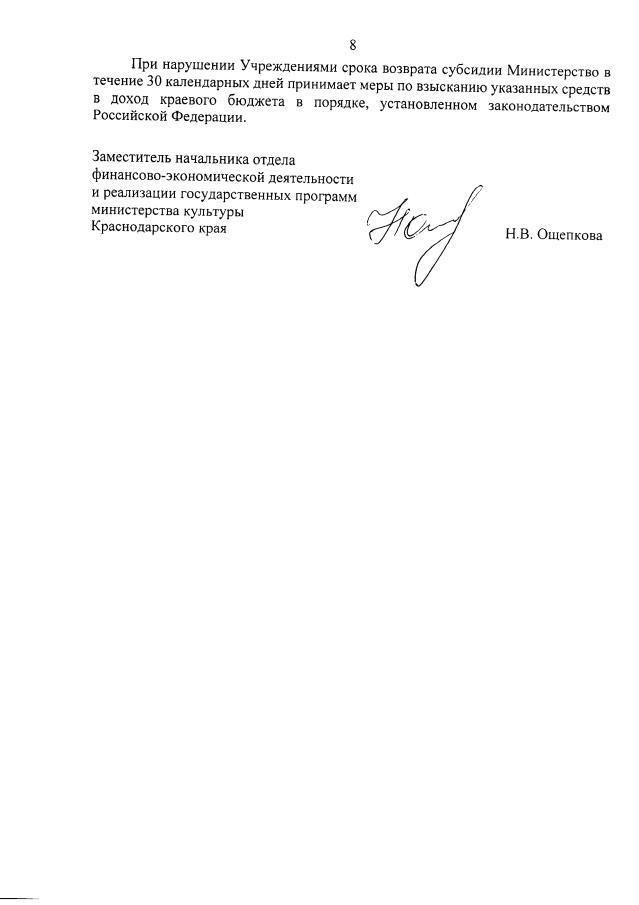 8

При нарушении Учреждениями срока возврата субсидии Министерство в течение 30 календарных дней принимает меры по взысканию указанных средств в доход краевого бюджета в порядке, установленном законодательством Российской Федерации.

Заместитель начальника отдела
финансово-экономической деятельности
и реализации государственных программ
министерства культуры
Краснодарского края

Н.В. Ощепкова